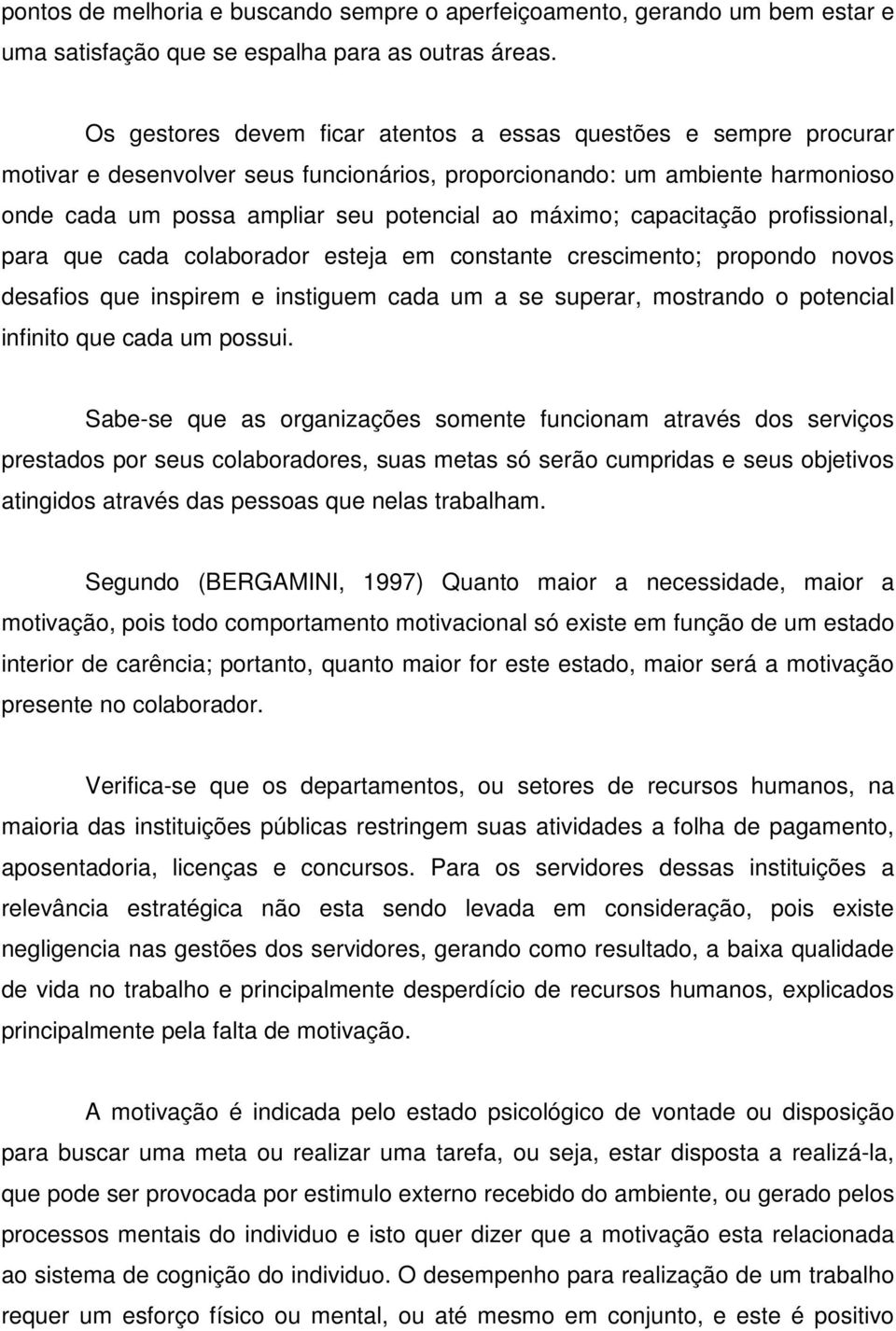 pontos de melhoria e buscando sempre o aperfeiçoamento, gerando um bem estar e uma satisfação que se espalha para as outras áreas.

Os gestores devem ficar atentos a essas questões e sempre procurar motivar e desenvolver seus funcionários, proporcionando: um ambiente harmonioso onde cada um possa ampliar seu potencial ao máximo; capacitação profissional, para que cada colaborador esteja em constante crescimento; propondo novos desafios que inspirem e instiguem cada um a se superar, mostrando o potencial infinito que cada um possui.

Sabe-se que as organizações somente funcionam através dos serviços prestados por seus colaboradores, suas metas só serão cumpridas e seus objetivos atingidos através das pessoas que nelas trabalham.

Segundo (BERGAMINI, 1997) Quanto maior a necessidade, maior a motivação, pois todo comportamento motivacional só existe em função de um estado interior de carência; portanto, quanto maior for este estado, maior será a motivação presente no colaborador.

Verifica-se que os departamentos, ou setores de recursos humanos, na maioria das instituições públicas restringem suas atividades a folha de pagamento, aposentadoria, licenças e concursos. Para os servidores dessas instituições a relevância estratégica não esta sendo levada em consideração, pois existe negligencia nas gestões dos servidores, gerando como resultado, a baixa qualidade de vida no trabalho e principalmente desperdício de recursos humanos, explicados principalmente pela falta de motivação.

A motivação é indicada pelo estado psicológico de vontade ou disposição para buscar uma meta ou realizar uma tarefa, ou seja, estar disposta a realizá-la, que pode ser provocada por estimulo externo recebido do ambiente, ou gerado pelos processos mentais do individuo e isto quer dizer que a motivação esta relacionada ao sistema de cognição do individuo. O desempenho para realização de um trabalho requer um esforço físico ou mental, ou até mesmo em conjunto, e este é positivo